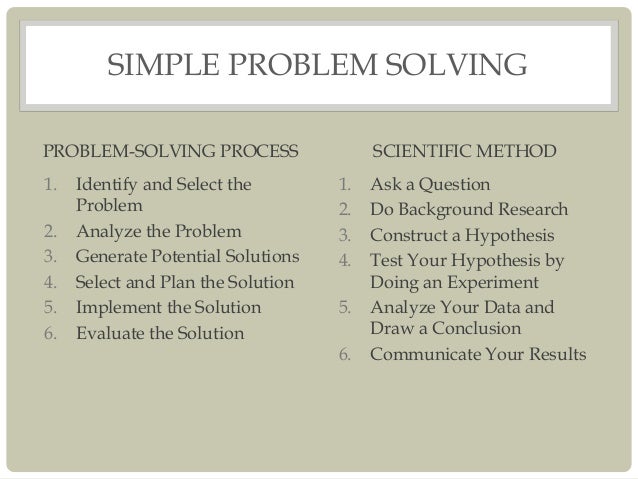 SIMPLE PROBLEM SOLVING

PROBLEM-SOLVING PROCESS

1. Identify and Select the Problem
2. Analyze the Problem
3. Generate Potential Solutions
4. Select and Plan the Solution
5. Implement the Solution
6. Evaluate the Solution

SCIENTIFIC METHOD

1. Ask a Question
2. Do Background Research
3. Construct a Hypothesis
4. Test Your Hypothesis by Doing an Experiment
5. Analyze Your Data and Draw a Conclusion
6. Communicate Your Results